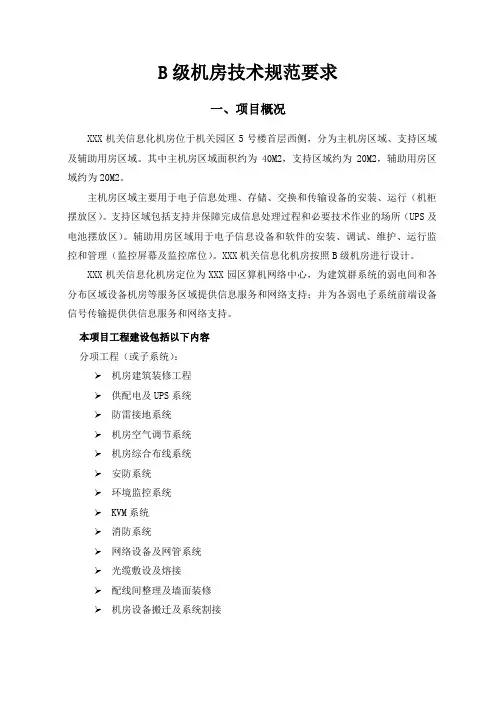 B 级机房技术规范要求

一、项目概况

XXX 机关信息化机房位于机关园区 5 号楼首层西侧，分为主机房区域、支持区域及辅助用房区域。其中主机房区域面积约为 40M2，支持区域约为 20M2，辅助用房区域约为 20M2。

主机房区域主要用于电子信息处理、存储、交换和传输设备的安装、运行（机柜摆放区）。支持区域包括支持并保障完成信息处理过程和必要技术作业的场所（UPS 及电池摆放区）。辅助用房区域用于电子信息设备和软件的安装、调试、维护、运行监控和管理（监控屏幕及监控席位）。XXX 机关信息化机房按照 B 级机房进行设计。

XXX 机关信息化机房定位为 XXX 园区算机网络中心，为建筑群系统的弱电间和各分布区域设备机房等服务区域提供信息服务和网络支持；并为各弱电子系统前端设备信号传输提供信息服务和网络支持。

本项目工程建设包括以下内容

分项工程（或子系统）：

➢ 机房建筑装修工程
➢ 供配电及 UPS 系统
➢ 防雷接地系统
➢ 机房空气调节系统
➢ 机房综合布线系统
➢ 安防系统
➢ 环境监控系统
➢ KVM 系统
➢ 消防系统
➢ 网络设备及网管系统
➢ 光缆敷设及熔接
➢ 配线间整理及墙面装修
➢ 机房设备搬迁及系统割接